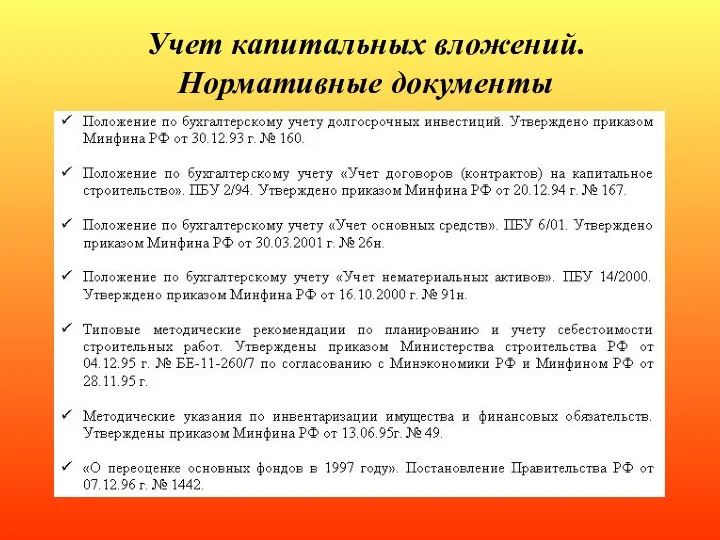 Учет капитальных вложений. Нормативные документы

✓ Положение по бухгалтерскому учету долгосрочных инвестиций. Утверждено приказом Минфина РФ от 30.12.93 г. № 160.

✓ Положение по бухгалтерскому учету «Учет договоров (контрактов) на капитальное строительство». ПБУ 2/94. Утверждено приказом Минфина РФ от 20.12.94 г. № 167.

✓ Положение по бухгалтерскому учету «Учет основных средств». ПБУ 6/01. Утверждено приказом Минфина РФ от 30.03.2001 г. № 26н.

✓ Положение по бухгалтерскому учету «Учет нематериальных активов». ПБУ 14/2000. Утверждено приказом Минфина РФ от 16.10.2000 г. № 91н.

✓ Типовые методические рекомендации по планированию и учету себестоимости строительных работ. Утверждены приказом Министерства строительства РФ от 04.12.95 г. № БЕ-11-260/7 по согласованию с Минэкономики РФ и Минфином РФ от 28.11.95 г.

✓ Методические указания по инвентаризации имущества и финансовых обязательств. Утверждены приказом Минфина РФ от 13.06.95г. № 49.

✓ «О переоценке основных фондов в 1997 году». Постановление Правительства РФ от 07.12.96 г. № 1442.